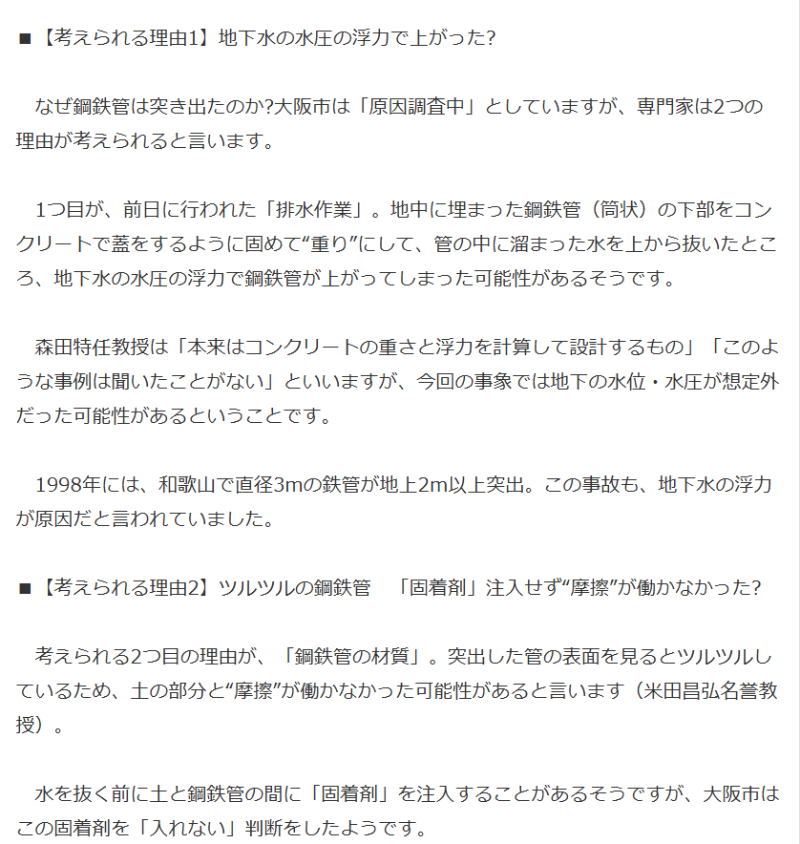 ■【考えられる理由1】地下水の水圧の浮力で上がった?

なぜ鋼鉄管は突き出たのか?大阪市は「原因調査中」としていますが、専門家は2つの理由が考えられると言います。

1つ目が、前日に行われた「排水作業」。地中に埋まった鋼鉄管（筒状）の下部をコンクリートで蓋をするように固めて“重り”にして、管の中に溜まった水を上から抜いたところ、地下水の水圧の浮力で鋼鉄管が上がってしまった可能性があるそうです。

森田特任教授は「本来はコンクリートの重さと浮力を計算して設計するもの」「このような事例は聞いたことがない」といいますが、今回の事象では地下の水位・水圧が想定外だった可能性があるということです。

1998年には、和歌山で直径3mの鉄管が地上2m以上突出。この事故も、地下水の浮力が原因だと言われていました。

■【考えられる理由2】ツルツルの鋼鉄管　「固着剤」注入せず“摩擦”が働かなかった?

考えられる2つ目の理由が、「鋼鉄管の材質」。突出した管の表面を見るとツルツルしているため、土の部分と“摩擦”が働かなかった可能性があると言います（米田昌弘名誉教授）。

水を抜く前に土と鋼鉄管の間に「固着剤」を注入することがあるそうですが、大阪市はこの固着剤を「入れない」判断をしたようです。